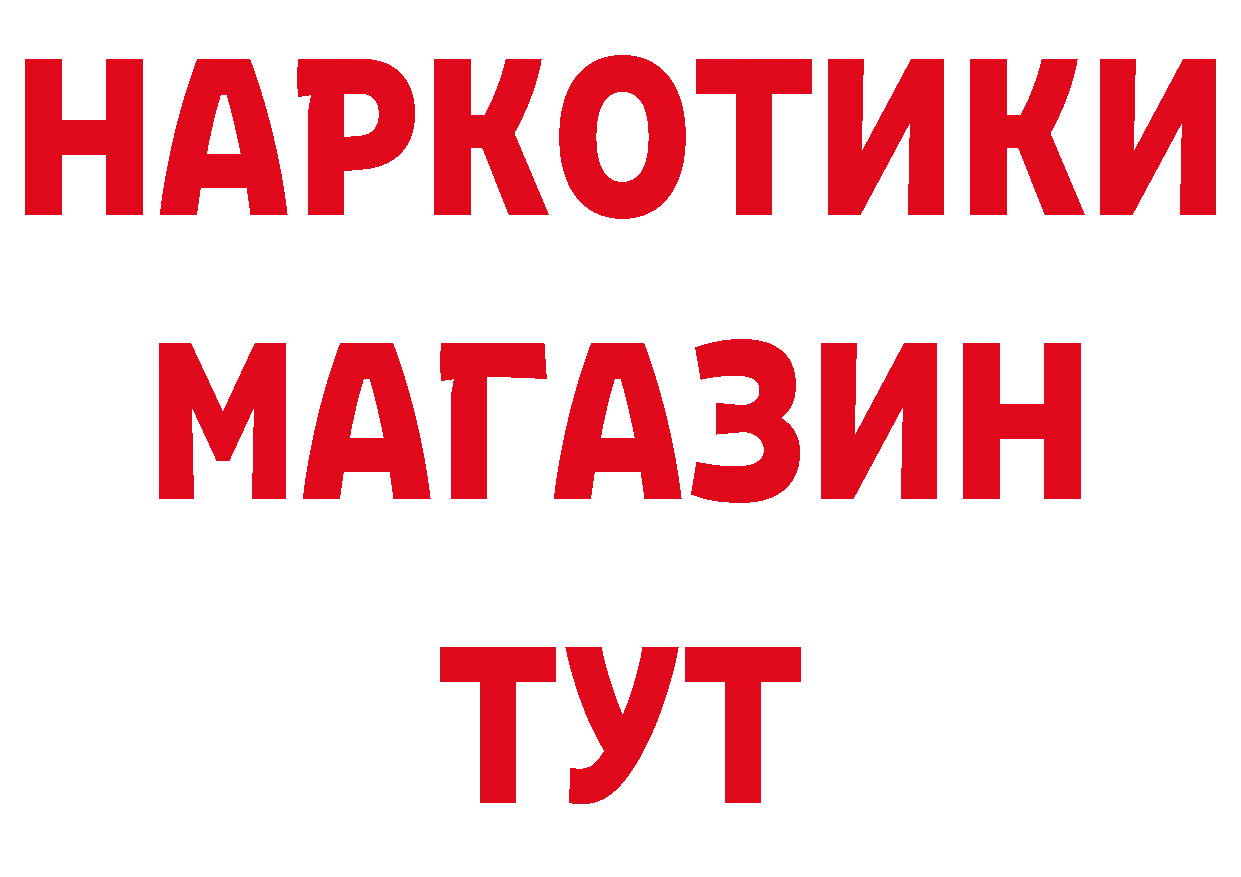 НАРКОТИКИ
МАГАЗИН
ТУТ